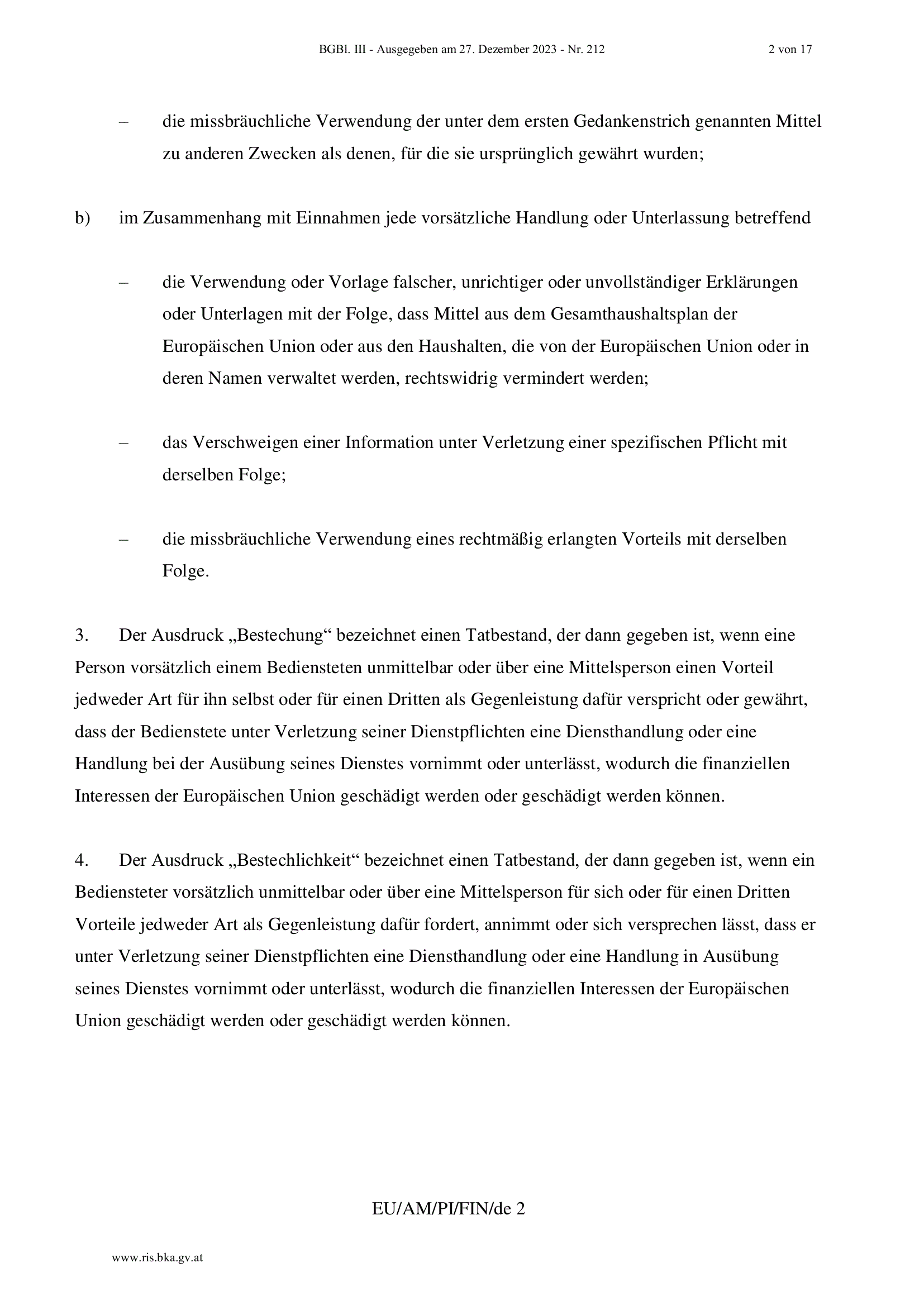 BGBl. III - Ausgegeben am 27. Dezember 2023 - Nr. 212 2 von 17

– die missbräuchliche Verwendung der unter dem ersten Gedankenstrich genannten Mittel zu anderen Zwecken als denen, für die sie ursprünglich gewährt wurden;

b) im Zusammenhang mit Einnahmen jede vorsätzliche Handlung oder Unterlassung betreffend

– die Verwendung oder Vorlage falscher, unrichtiger oder unvollständiger Erklärungen oder Unterlagen mit der Folge, dass Mittel aus dem Gesamthaushaltsplan der Europäischen Union oder aus den Haushalten, die von der Europäischen Union oder in deren Namen verwaltet werden, rechtswidrig vermindert werden;

– das Verschweigen einer Information unter Verletzung einer spezifischen Pflicht mit derselben Folge;

– die missbräuchliche Verwendung eines rechtmäßig erlangten Vorteils mit derselben Folge.

3. Der Ausdruck „Bestechung“ bezeichnet einen Tatbestand, der dann gegeben ist, wenn eine Person vorsätzlich einem Bediensteten unmittelbar oder über eine Mittelsperson einen Vorteil jedweder Art für ihn selbst oder für einen Dritten als Gegenleistung dafür verspricht oder gewährt, dass der Bedienstete unter Verletzung seiner Dienstpflichten eine Diensthandlung oder eine Handlung bei der Ausübung seines Dienstes vornimmt oder unterlässt, wodurch die finanziellen Interessen der Europäischen Union geschädigt werden oder geschädigt werden können.

4. Der Ausdruck „Bestechlichkeit“ bezeichnet einen Tatbestand, der dann gegeben ist, wenn ein Bediensteter vorsätzlich unmittelbar oder über eine Mittelsperson für sich oder für einen Dritten Vorteile jedweder Art als Gegenleistung dafür fordert, annimmt oder sich versprechen lässt, dass er unter Verletzung seiner Dienstpflichten eine Diensthandlung oder eine Handlung in Ausübung seines Dienstes vornimmt oder unterlässt, wodurch die finanziellen Interessen der Europäischen Union geschädigt werden oder geschädigt werden können.

EU/AM/PI/FIN/de 2

www.ris.bka.gv.at